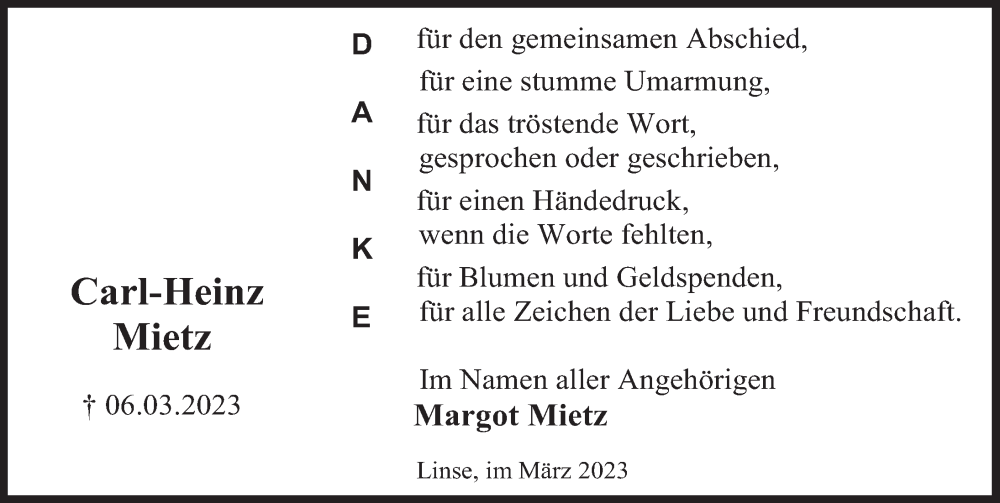 Carl-Heinz
Mietz

† 06.03.2023

D
A
N
K
E

für den gemeinsamen Abschied,
für eine stumme Umarmung,
für das tröstende Wort,
gesprochen oder geschrieben,
für einen Händedruck,
wenn die Worte fehlten,
für Blumen und Geldspenden,
für alle Zeichen der Liebe und Freundschaft.

Im Namen aller Angehörigen
Margot Mietz

Linse, im März 2023